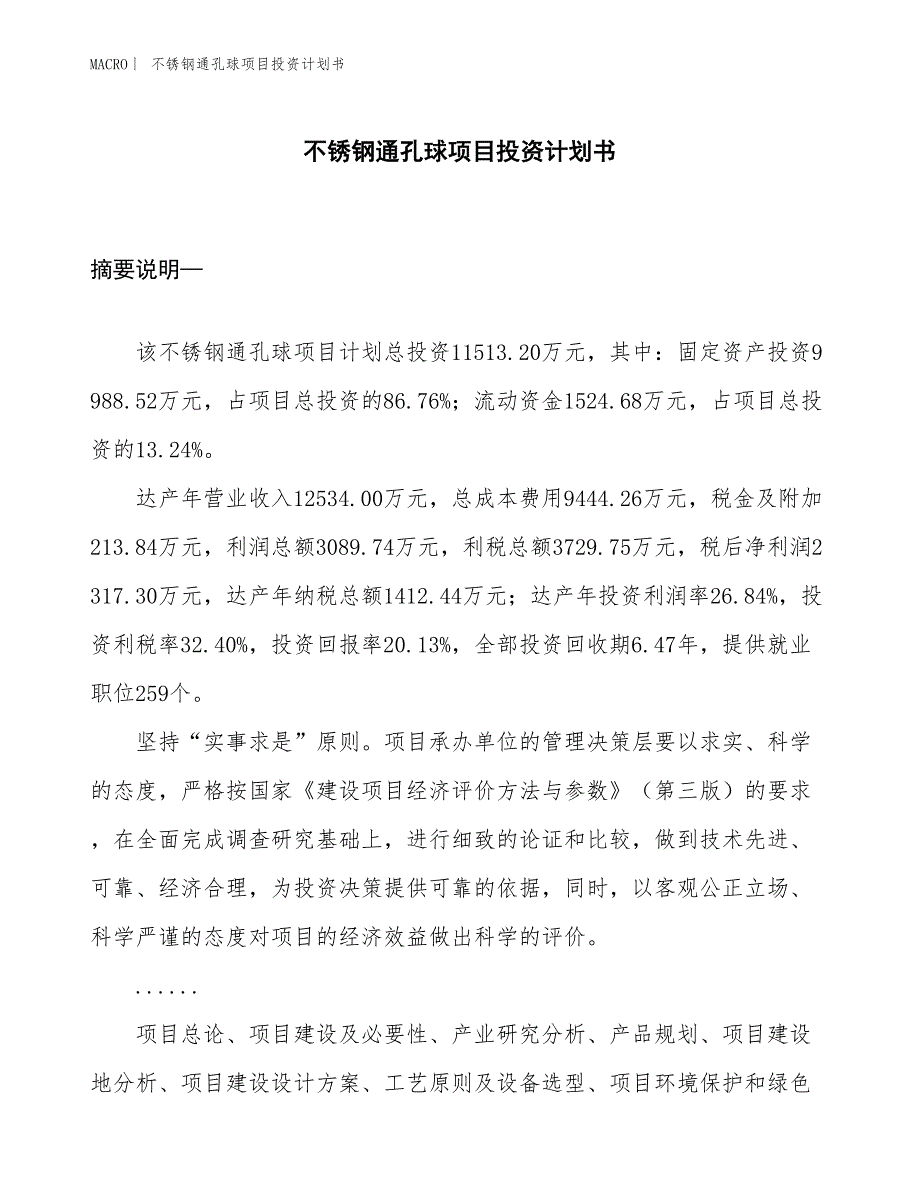 MACRO| 不锈钢通孔球项目投资计划书

不锈钢通孔球项目投资计划书

摘要说明—

该不锈钢通孔球项目计划总投资11513.20万元，其中：固定资产投资9988.52万元，占项目总投资的86.76%；流动资金1524.68万元，占项目总投资的13.24%。

达产年营业收入12534.00万元，总成本费用9444.26万元，税金及附加213.84万元，利润总额3089.74万元，利税总额3729.75万元，税后净利润2317.30万元，达产年纳税总额1412.44万元；达产年投资利润率26.84%，投资利税率32.40%，投资回报率20.13%，全部投资回收期6.47年，提供就业职位259个。

坚持“实事求是”原则。项目承办单位的管理决策层要以求实、科学的态度，严格按国家《建设项目经济评价方法与参数》（第三版）的要求，在全面完成调查研究基础上，进行细致的论证和比较，做到技术先进、可靠、经济合理，为投资决策提供可靠的依据，同时，以客观公正立场、科学严谨的态度对项目的经济效益做出科学的评价。

......

项目总论、项目建设及必要性、产业研究分析、产品规划、项目建设地分析、项目建设设计方案、工艺原则及设备选型、项目环境保护和绿色